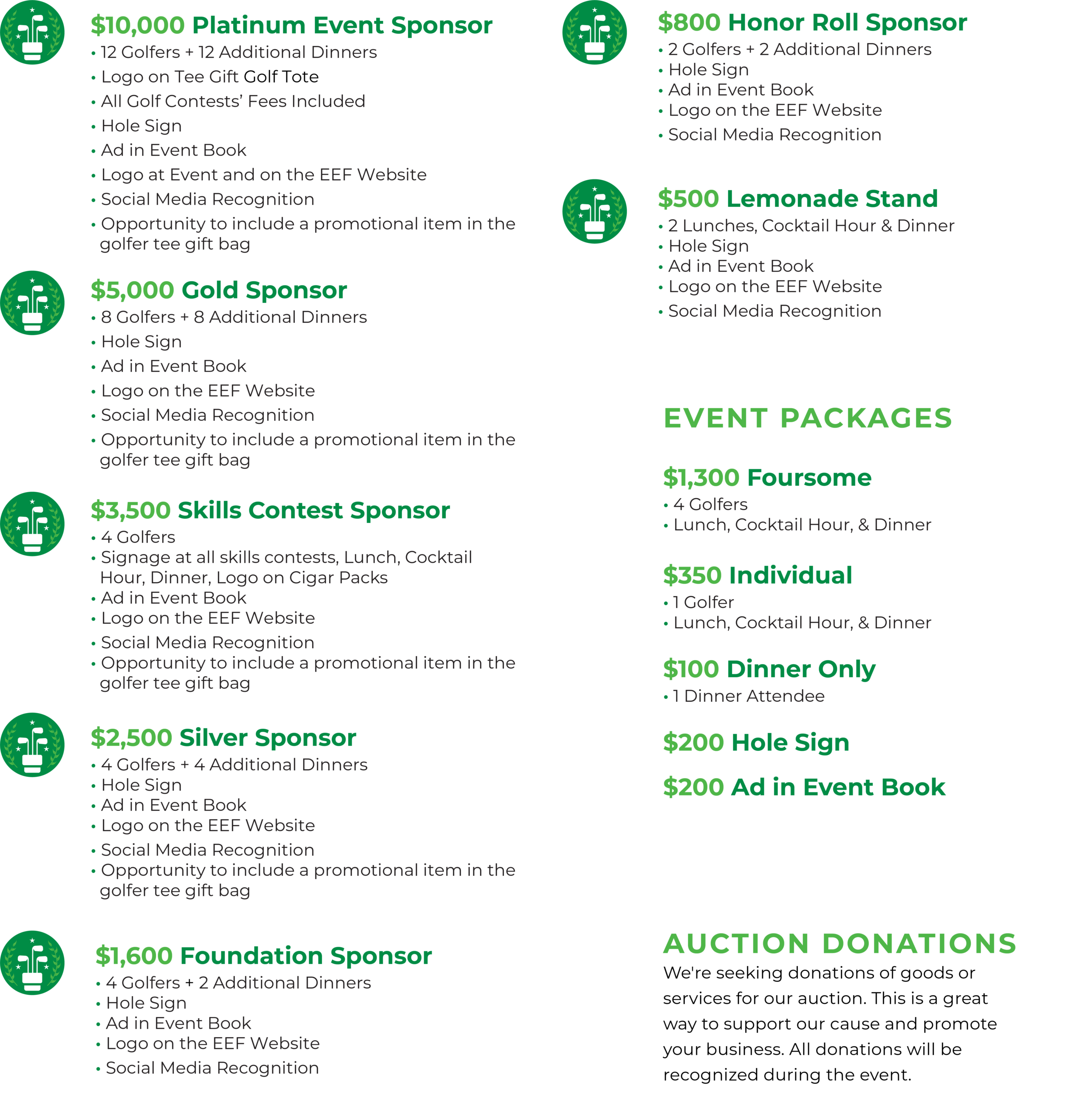 $10,000 Platinum Event Sponsor
• 12 Golfers + 12 Additional Dinners
• Logo on Tee Gift Golf Tote
• All Golf Contests' Fees Included
• Hole Sign
• Ad in Event Book
• Logo at Event and on the EEF Website
• Social Media Recognition
• Opportunity to include a promotional item in the golfer tee gift bag

$5,000 Gold Sponsor
• 8 Golfers + 8 Additional Dinners
• Hole Sign
• Ad in Event Book
• Logo on the EEF Website
• Social Media Recognition
• Opportunity to include a promotional item in the golfer tee gift bag

$3,500 Skills Contest Sponsor
• 4 Golfers
• Signage at all skills contests, Lunch, Cocktail Hour, Dinner, Logo on Cigar Packs
• Ad in Event Book
• Logo on the EEF Website
• Social Media Recognition
• Opportunity to include a promotional item in the golfer tee gift bag

$2,500 Silver Sponsor
• 4 Golfers + 4 Additional Dinners
• Hole Sign
• Ad in Event Book
• Logo on the EEF Website
• Social Media Recognition
• Opportunity to include a promotional item in the golfer tee gift bag

$1,600 Foundation Sponsor
• 4 Golfers + 2 Additional Dinners
• Hole Sign
• Ad in Event Book
• Logo on the EEF Website
• Social Media Recognition

$800 Honor Roll Sponsor
• 2 Golfers + 2 Additional Dinners
• Hole Sign
• Ad in Event Book
• Logo on the EEF Website
• Social Media Recognition

$500 Lemonade Stand
• 2 Lunches, Cocktail Hour & Dinner
• Hole Sign
• Ad in Event Book
• Logo on the EEF Website
• Social Media Recognition

EVENT PACKAGES

$1,300 Foursome
• 4 Golfers
• Lunch, Cocktail Hour, & Dinner

$350 Individual
• 1 Golfer
• Lunch, Cocktail Hour, & Dinner

$100 Dinner Only
• 1 Dinner Attendee

$200 Hole Sign

$200 Ad in Event Book

AUCTION DONATIONS
We're seeking donations of goods or services for our auction. This is a great way to support our cause and promote your business. All donations will be recognized during the event.